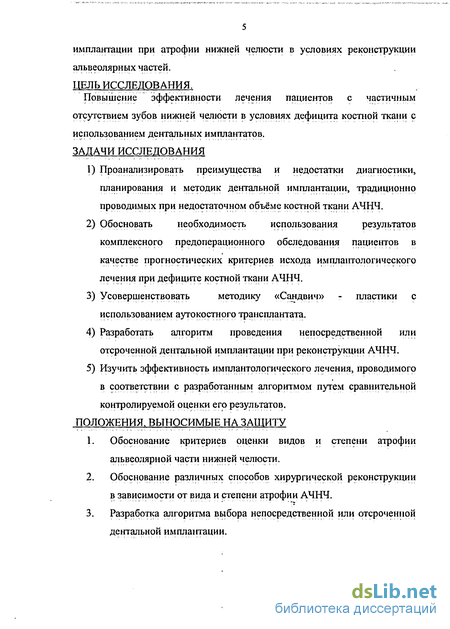 5

имплантации при атрофии нижней челюсти в условиях реконструкции альвеолярных частей.

ЦЕЛЬ ИССЛЕДОВАНИЯ.

Повышение эффективности лечения пациентов с частичным отсутствием зубов нижней челюсти в условиях дефицита костной ткани с использованием дентальных имплантатов.

ЗАДАЧИ ИССЛЕДОВАНИЯ

1) Проанализировать преимущества и недостатки диагностики, планирования и методик дентальной имплантации, традиционно проводимых при недостаточном объёме костной ткани АЧНЧ.

2) Обосновать необходимость использования результатов комплексного предоперационного обследования пациентов в качестве прогностических критериев исхода имплантологического лечения при дефиците костной ткани АЧНЧ.

3) Усовершенствовать методику «Сандвич» - пластики с использованием аутокостного трансплантата.

4) Разработать алгоритм проведения непосредственной или отсроченной дентальной имплантации при реконструкции АЧНЧ.

5) Изучить эффективность имплантологического лечения, проводимого в соответствии с разработанным алгоритмом путем сравнительной контролируемой оценки его результатов.

ПОЛОЖЕНИЯ, ВЫНОСИМЫЕ НА ЗАЩИТУ

1. Обоснование критериев оценки видов и степени атрофии альвеолярной части нижней челюсти.

2. Обоснование различных способов хирургической реконструкции в зависимости от вида и степени атрофии АЧНЧ.

3. Разработка алгоритма выбора непосредственной или отсроченной дентальной имплантации.

dsLib.net
библиотека диссертаций